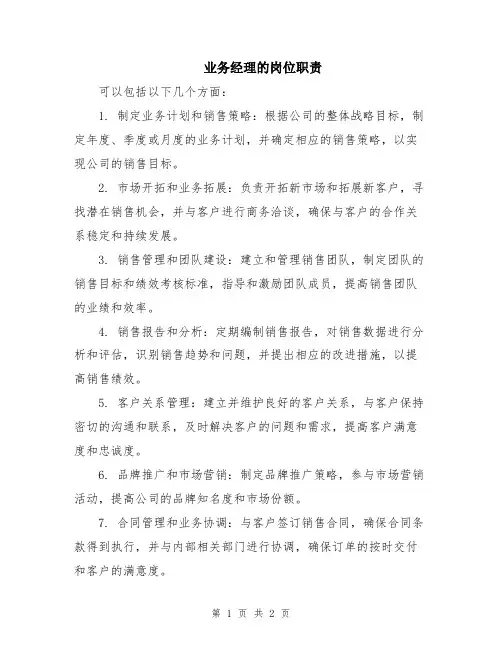 业务经理的岗位职责

可以包括以下几个方面：

1. 制定业务计划和销售策略：根据公司的整体战略目标，制定年度、季度或月度的业务计划，并确定相应的销售策略，以实现公司的销售目标。

2. 市场开拓和业务拓展：负责开拓新市场和拓展新客户，寻找潜在销售机会，并与客户进行商务洽谈，确保与客户的合作关系稳定和持续发展。

3. 销售管理和团队建设：建立和管理销售团队，制定团队的销售目标和绩效考核标准，指导和激励团队成员，提高销售团队的业绩和效率。

4. 销售报告和分析：定期编制销售报告，对销售数据进行分析和评估，识别销售趋势和问题，并提出相应的改进措施，以提高销售绩效。

5. 客户关系管理：建立并维护良好的客户关系，与客户保持密切的沟通和联系，及时解决客户的问题和需求，提高客户满意度和忠诚度。

6. 品牌推广和市场营销：制定品牌推广策略，参与市场营销活动，提高公司的品牌知名度和市场份额。

7. 合同管理和业务协调：与客户签订销售合同，确保合同条款得到执行，并与内部相关部门进行协调，确保订单的按时交付和客户的满意度。

第 1 页 共 2 页